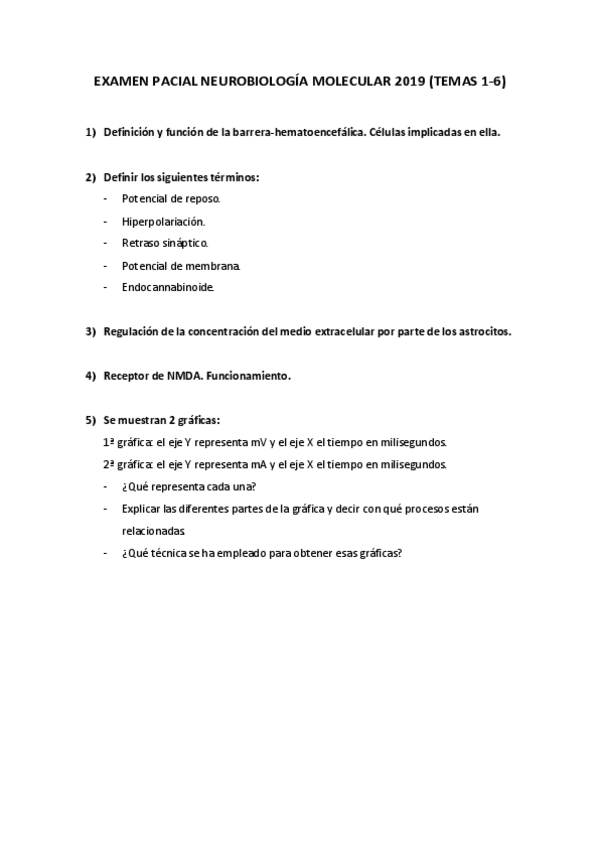 EXAMEN PACIAL NEUROBIOLOGÍA MOLECULAR 2019 (TEMAS 1-6)

1) Definición y función de la barrera-hematoencefálica. Células implicadas en ella.

2) Definir los siguientes términos:
- Potencial de reposo.
- Hiperpolariación.
- Retraso sináptico.
- Potencial de membrana.
- Endocannabinoide.

3) Regulación de la concentración del medio extracelular por parte de los astrocitos.

4) Receptor de NMDA. Funcionamiento.

5) Se muestran 2 gráficas:
1ª gráfica: el eje Y representa mV y el eje X el tiempo en milisegundos.
2ª gráfica: el eje Y representa mA y el eje X el tiempo en milisegundos.
- ¿Qué representa cada una?
- Explicar las diferentes partes de la gráfica y decir con qué procesos están relacionadas.
- ¿Qué técnica se ha empleado para obtener esas gráficas?